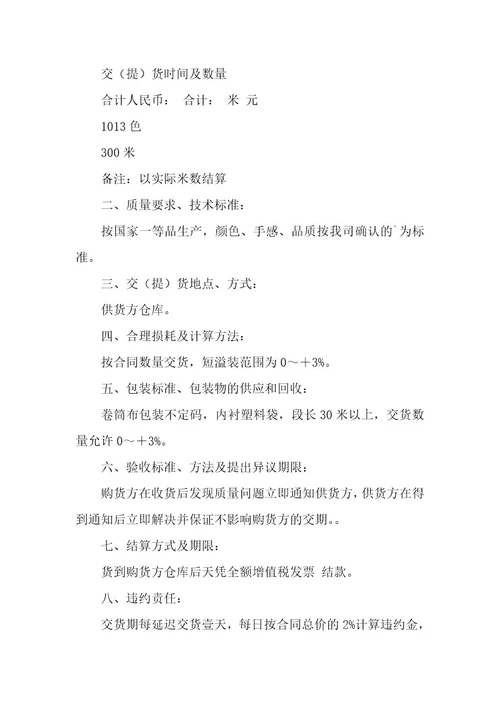 交（提）货时间及数量

合计人民币：　合计：　米　元

1013 色

300 米

备注：以实际米数结算

二、质量要求、技术标准：

按国家一等品生产，颜色、手感、品质按我司确认的`为标准。

三、交（提）货地点、方式：

供货方仓库。

四、合理损耗及计算方法：

按合同数量交货，短溢装范围为 0～＋3%。

五、包装标准、包装物的供应和回收：

卷筒布包装不定码，内衬塑料袋，段长 30 米以上，交货数量允许 0～＋3%。

六、验收标准、方法及提出异议期限：

购货方在收货后发现质量问题立即通知供货方，供货方在得到通知后立即解决并保证不影响购货方的交期。。

七、结算方式及期限：

货到购货方仓库后天凭全额增值税发票　结款。

八、违约责任：

交货期每延迟交货壹天，每日按合同总价的 2%计算违约金，